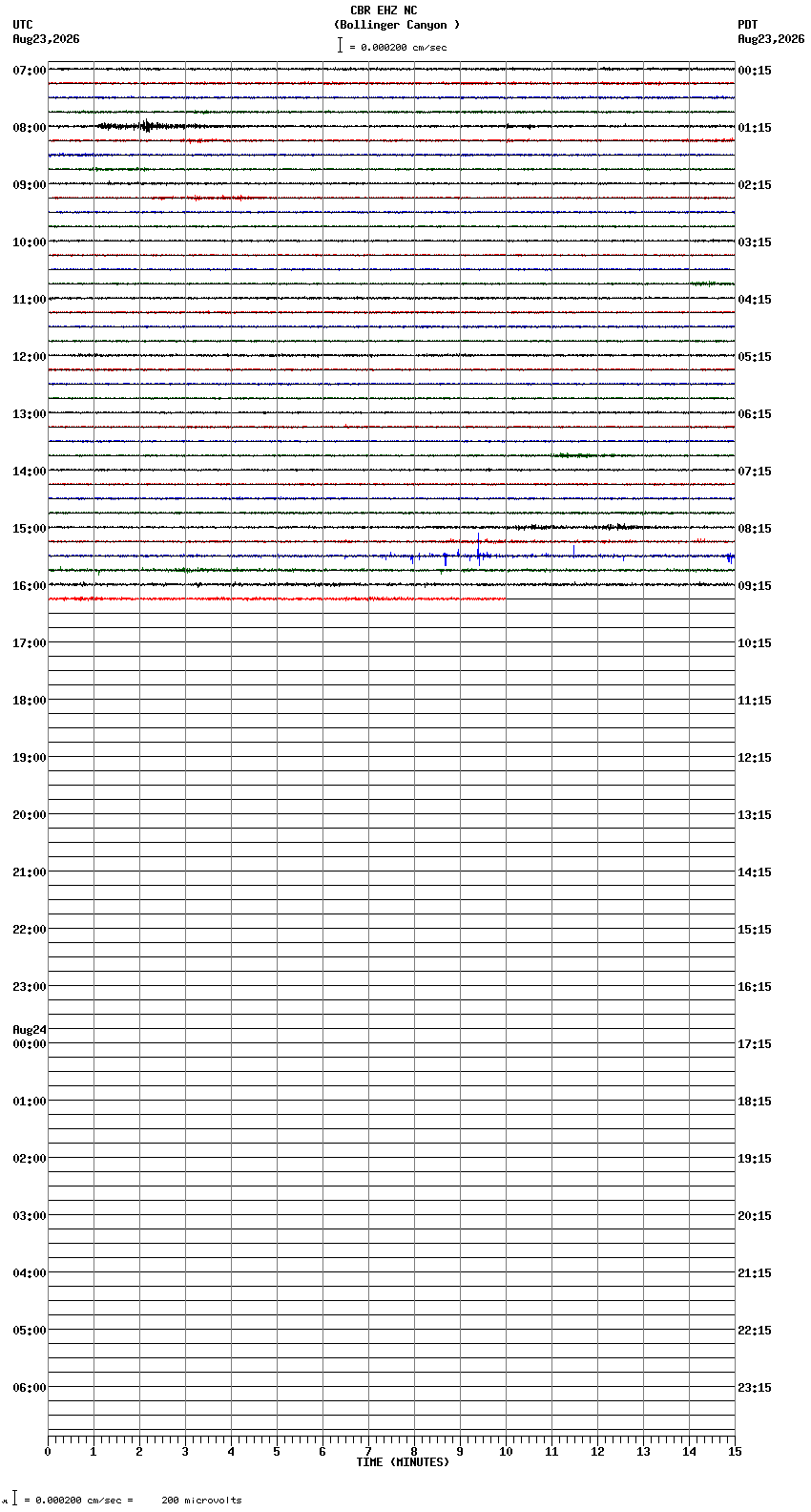 CBR EHZ NC
(Bollinger Canyon )
= 0.000200 cm/sec

UTC
Aug23,2026

PDT
Aug23,2026

07:00
08:00
09:00
10:00
11:00
12:00
13:00
14:00
15:00
16:00
17:00
18:00
19:00
20:00
21:00
22:00
23:00
Aug24
00:00
01:00
02:00
03:00
04:00
05:00
06:00

00:15
01:15
02:15
03:15
04:15
05:15
06:15
07:15
08:15
09:15
10:15
11:15
12:15
13:15
14:15
15:15
16:15
17:15
18:15
19:15
20:15
21:15
22:15
23:15

0 1 2 3 4 5 6 7 8 9 10 11 12 13 14 15
TIME (MINUTES)

= 0.000200 cm/sec = 200 microvolts